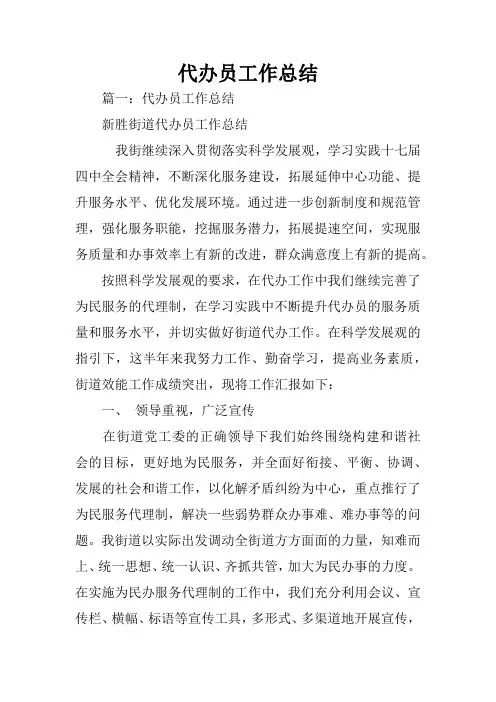 代办员工作总结

篇一：代办员工作总结

新胜街道代办员工作总结

我街继续深入贯彻落实科学发展观，学习实践十七届四中全会精神，不断深化服务建设，拓展延伸中心功能、提升服务水平、优化发展环境。通过进一步创新制度和规范管理，强化服务职能，挖掘服务潜力，拓展提速空间，实现服务质量和办事效率上有新的改进，群众满意度上有新的提高。

按照科学发展观的要求，在代办工作中我们继续完善了为民服务的代理制，在学习实践中不断提升代办员的服务质量和服务水平，并切实做好街道代办工作。在科学发展观的指引下，这半年来我努力工作、勤奋学习，提高业务素质，街道效能工作成绩突出，现将工作汇报如下：

一、 领导重视，广泛宣传

在街道党工委的正确领导下我们始终围绕构建和谐社会的目标，更好地为民服务，并全面好衔接、平衡、协调、发展的社会和谐工作，以化解矛盾纠纷为中心，重点推行了为民服务代理制，解决一些弱势群众办事难、难办事等的问题。我街道以实际出发调动全街道方方面面的力量，知难而上、统一思想、统一认识、齐抓共管，加大为民办事的力度。在实施为民办服务代理制的工作中，我们充分利用会议、宣传栏、横幅、标语等宣传工具，多形式、多渠道地开展宣传，